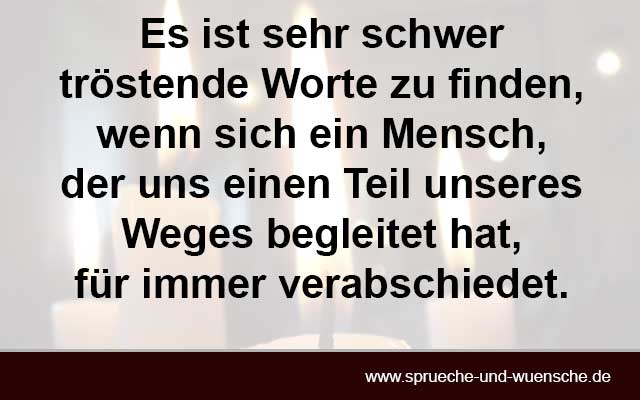 Es ist sehr schwer tröstende Worte zu finden, wenn sich ein Mensch, der uns einen Teil unseres Weges begleitet hat, für immer verabschiedet.

www.sprueche-und-wuensche.de